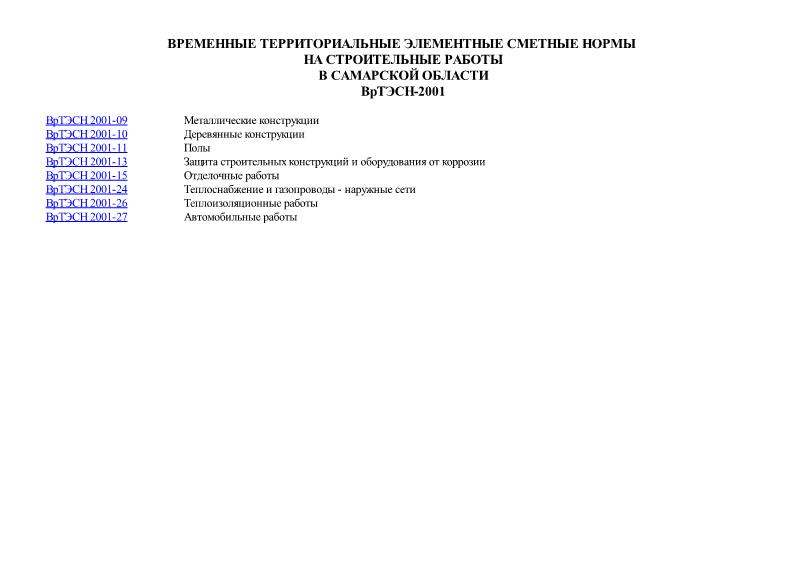 ВРЕМЕННЫЕ ТЕРРИТОРИАЛЬНЫЕ ЭЛЕМЕНТНЫЕ СМЕТНЫЕ НОРМЫ
НА СТРОИТЕЛЬНЫЕ РАБОТЫ
В САМАРСКОЙ ОБЛАСТИ
ВрТЭСН-2001

| | |
|---|---|
| ВрТЭСН 2001-09 | Металлические конструкции |
| ВрТЭСН 2001-10 | Деревянные конструкции |
| ВрТЭСН 2001-11 | Полы |
| ВрТЭСН 2001-13 | Защита строительных конструкций и оборудования от коррозии |
| ВрТЭСН 2001-15 | Отделочные работы |
| ВрТЭСН 2001-24 | Теплоснабжение и газопроводы - наружные сети |
| ВрТЭСН 2001-26 | Теплоизоляционные работы |
| ВрТЭСН 2001-27 | Автомобильные работы |